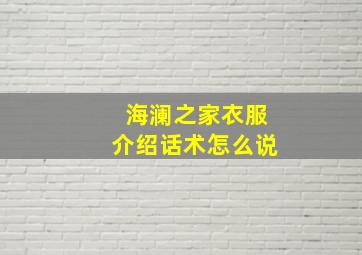 海澜之家衣服
介绍话术怎么说